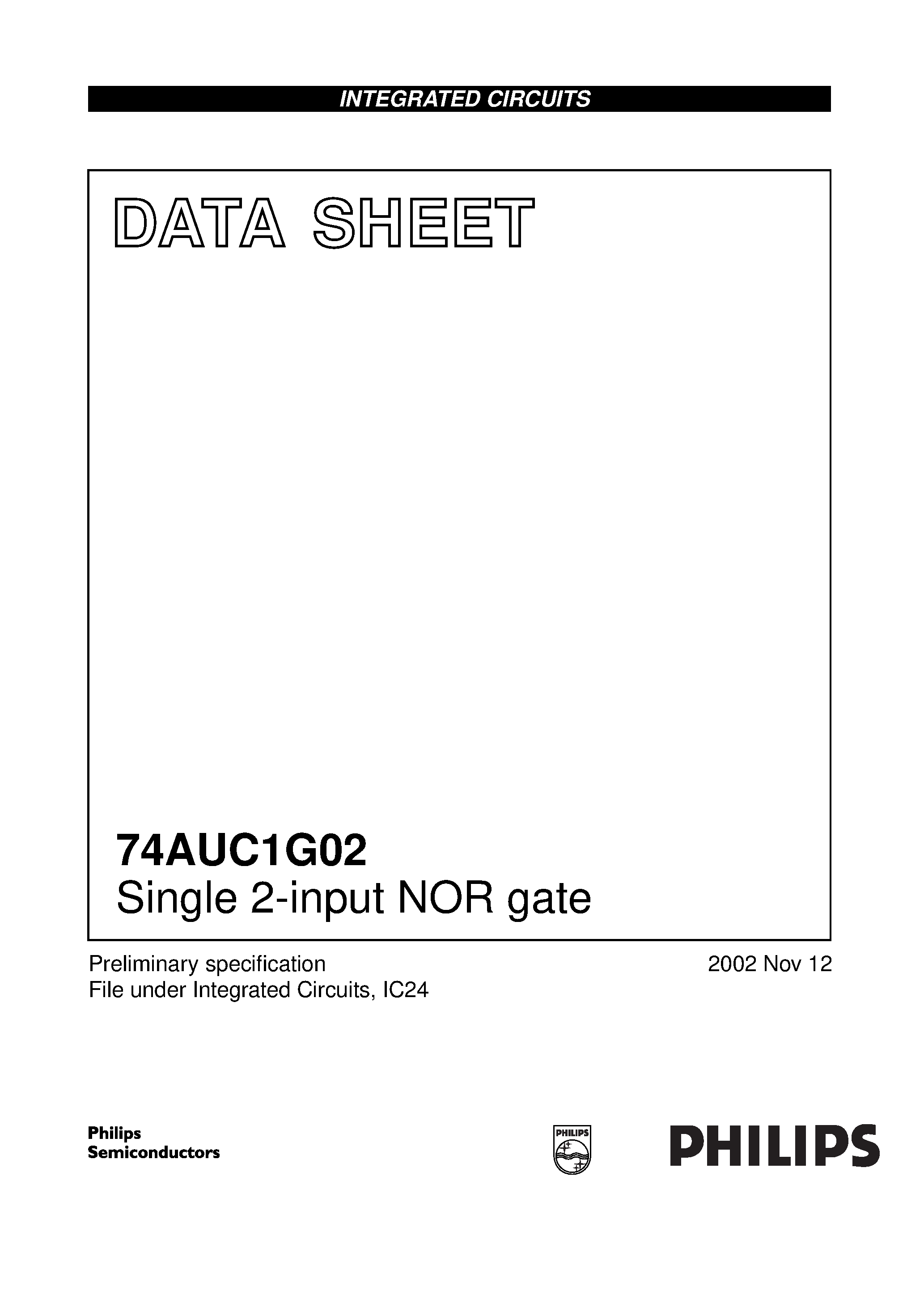 INTEGRATED CIRCUITS

DATA SHEET

74AUC1G02
Single 2-input NOR gate

Preliminary specification
File under Integrated Circuits, IC24

2002 Nov 12

Philips
Semiconductors

PHILIPS

PHILIPS